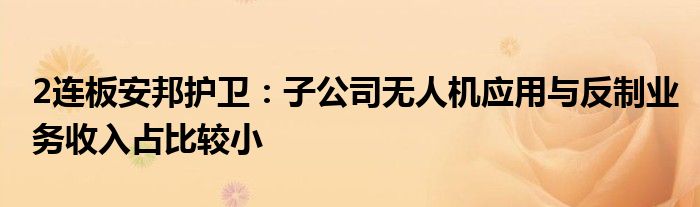 2连板安邦护卫：子公司无人机应用与反制业务收入占比较小